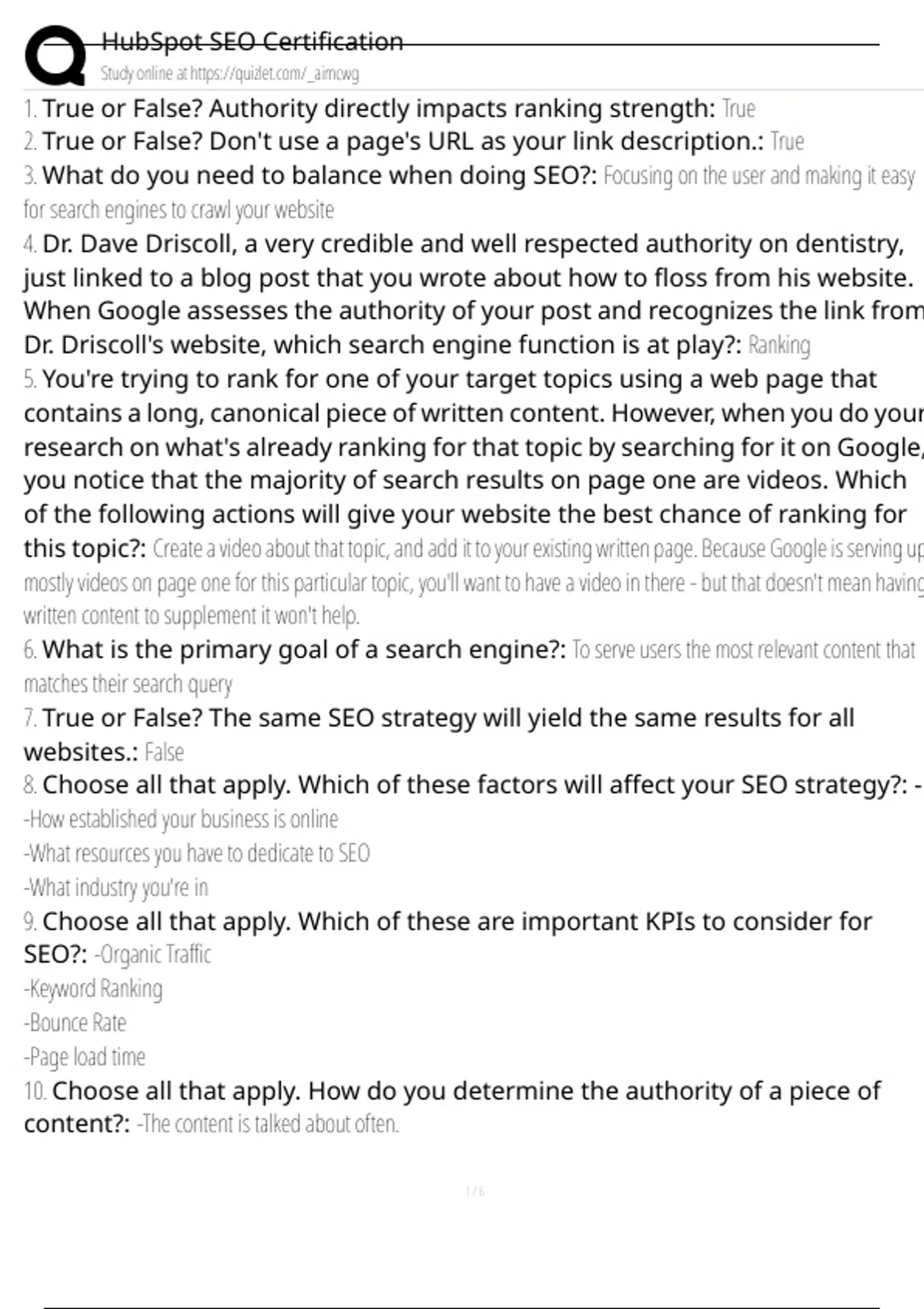 HubSpot SEO Certification
Study online at https://quizlet.com/_aimcwg

1. True or False? Authority directly impacts ranking strength: True
2. True or False? Don't use a page's URL as your link description.: True
3. What do you need to balance when doing SEO?: Focusing on the user and making it easy for search engines to crawl your website
4. Dr. Dave Driscoll, a very credible and well respected authority on dentistry, just linked to a blog post that you wrote about how to floss from his website. When Google assesses the authority of your post and recognizes the link from Dr. Driscoll's website, which search engine function is at play?: Ranking
5. You're trying to rank for one of your target topics using a web page that contains a long, canonical piece of written content. However, when you do your research on what's already ranking for that topic by searching for it on Google, you notice that the majority of search results on page one are videos. Which of the following actions will give your website the best chance of ranking for this topic?: Create a video about that topic, and add it to your existing written page. Because Google is serving up mostly videos on page one for this particular topic, you'll want to have a video in there - but that doesn't mean having written content to supplement it won't help.
6. What is the primary goal of a search engine?: To serve users the most relevant content that matches their search query
7. True or False? The same SEO strategy will yield the same results for all websites.: False
8. Choose all that apply. Which of these factors will affect your SEO strategy?: -
-How established your business is online
-What resources you have to dedicate to SEO
-What industry you're in
9. Choose all that apply. Which of these are important KPIs to consider for SEO?: -Organic Traffic
-Keyword Ranking
-Bounce Rate
-Page load time
10. Choose all that apply. How do you determine the authority of a piece of content?: -The content is talked about often.

1 / 6